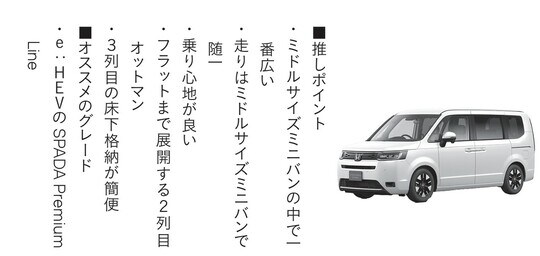 ■推しポイント

・ミドルサイズミニバンの中で一番広い

・走りはミドルサイズミニバンで随一

・乗り心地が良い

・フラットまで展開する2列目オットマン

・3列目の床下格納が簡便

■オススメのグレード

・e：HEVの SPADA Premium Line